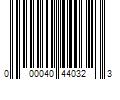 0 00040 44032 3